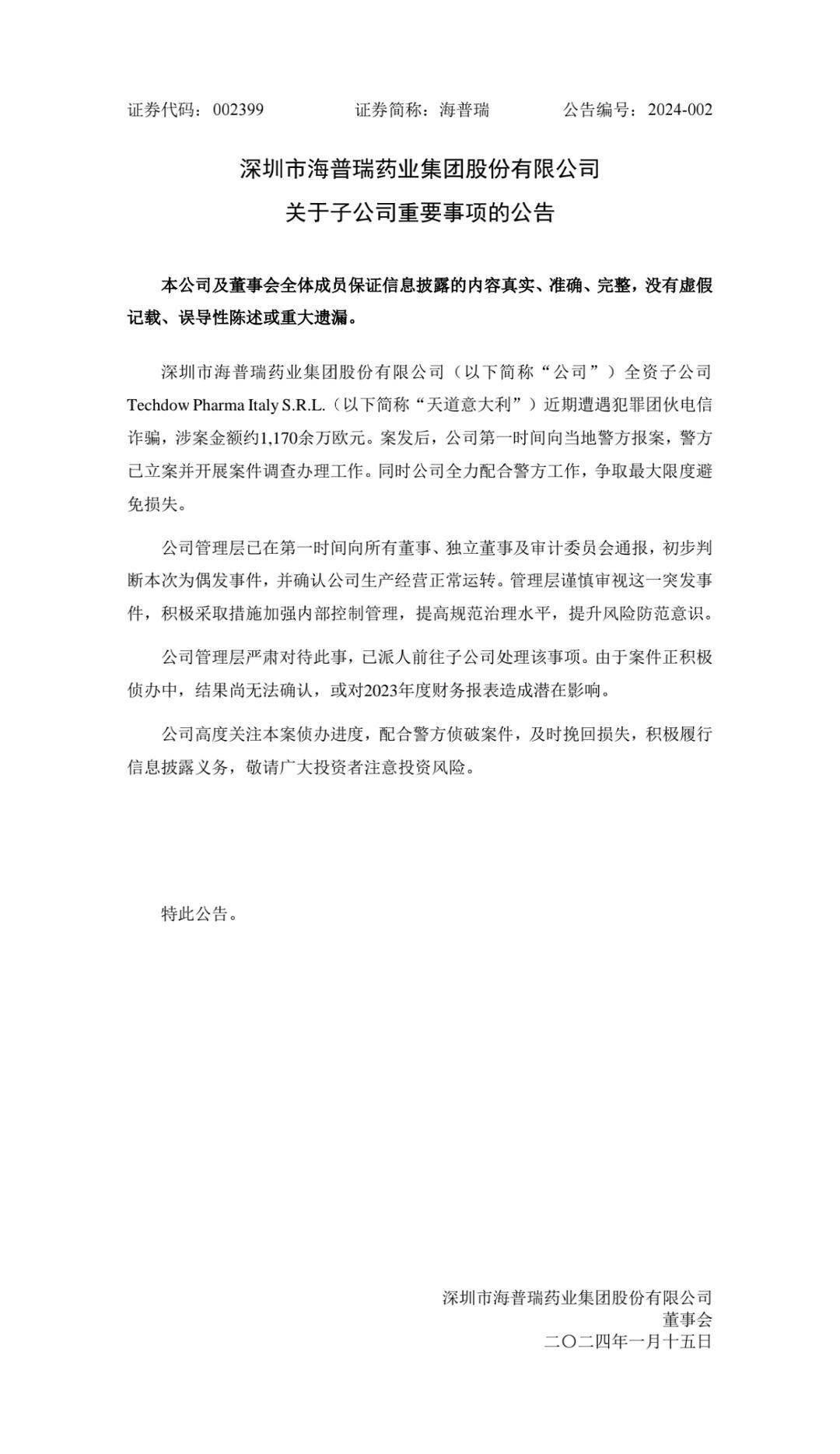 证券代码：002399　　证券简称：海普瑞　　公告编号：2024-002

深圳市海普瑞药业集团股份有限公司
关于子公司重要事项的公告

本公司及董事会全体成员保证信息披露的内容真实、准确、完整，没有虚假记载、误导性陈述或重大遗漏。

深圳市海普瑞药业集团股份有限公司（以下简称“公司”）全资子公司Techdow Pharma Italy S.R.L.（以下简称“天道意大利”）近期遭遇犯罪团伙电信诈骗，涉案金额约1,170余万欧元。案发后，公司第一时间向当地警方报案，警方已立案并开展案件调查办理工作。同时公司全力配合警方工作，争取最大限度避免损失。

公司管理层已在第一时间向所有董事、独立董事及审计委员会通报，初步判断本次为偶发事件，并确认公司生产经营正常运转。管理层谨慎审视这一突发事件，积极采取措施加强内部控制管理，提高规范治理水平，提升风险防范意识。

公司管理层严肃对待此事，已派人前往子公司处理该事项。由于案件正积极侦办中，结果尚无法确认，或对2023年度财务报表造成潜在影响。

公司高度关注本案侦办进度，配合警方侦破案件，及时挽回损失，积极履行信息披露义务，敬请广大投资者注意投资风险。

特此公告。

深圳市海普瑞药业集团股份有限公司
董事会
二〇二四年一月十五日